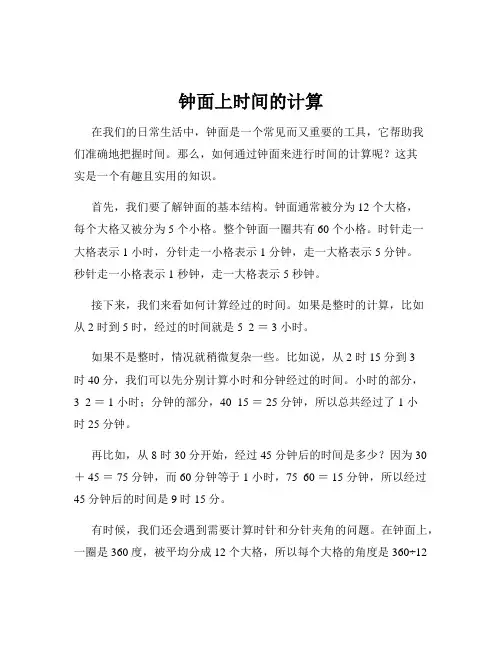 钟面上时间的计算

在我们的日常生活中，钟面是一个常见而又重要的工具，它帮助我们准确地把握时间。那么，如何通过钟面来进行时间的计算呢？这其实是一个有趣且实用的知识。

首先，我们要了解钟面的基本结构。钟面通常被分为 12 个大格，每个大格又被分为 5 个小格。整个钟面一圈共有 60 个小格。时针走一大格表示 1 小时，分针走一小格表示 1 分钟，走一大格表示 5 分钟。秒针走一小格表示 1 秒钟，走一大格表示 5 秒钟。

接下来，我们来看如何计算经过的时间。如果是整时的计算，比如从 2 时到 5 时，经过的时间就是 5 2 ＝ 3 小时。

如果不是整时，情况就稍微复杂一些。比如说，从 2 时 15 分到 3 时 40 分，我们可以先分别计算小时和分钟经过的时间。小时的部分，3 2 ＝ 1 小时；分钟的部分，40 15 ＝ 25 分钟，所以总共经过了 1 小时 25 分钟。

再比如，从 8 时 30 分开始，经过 45 分钟后的时间是多少？因为 30 ＋ 45 ＝ 75 分钟，而 60 分钟等于 1 小时，75 60 ＝ 15 分钟，所以经过 45 分钟后的时间是 9 时 15 分。

有时候，我们还会遇到需要计算时针和分针夹角的问题。在钟面上，一圈是 360 度，被平均分成 12 个大格，所以每个大格的角度是 360÷12